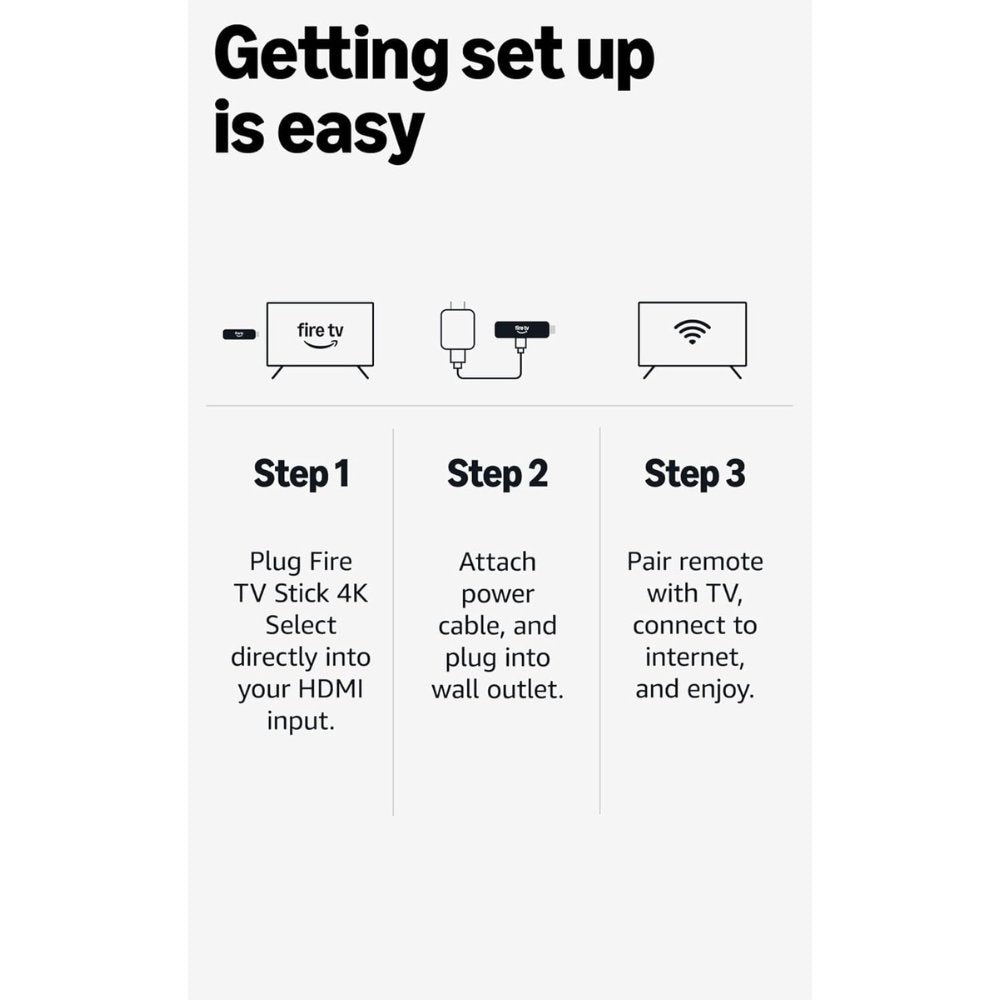 Getting set up is easy

fire tv

fire tv

Step 1

Plug Fire TV Stick 4K Select directly into your HDMI input.

Step 2

Attach power cable, and plug into wall outlet.

Step 3

Pair remote with TV, connect to internet, and enjoy.